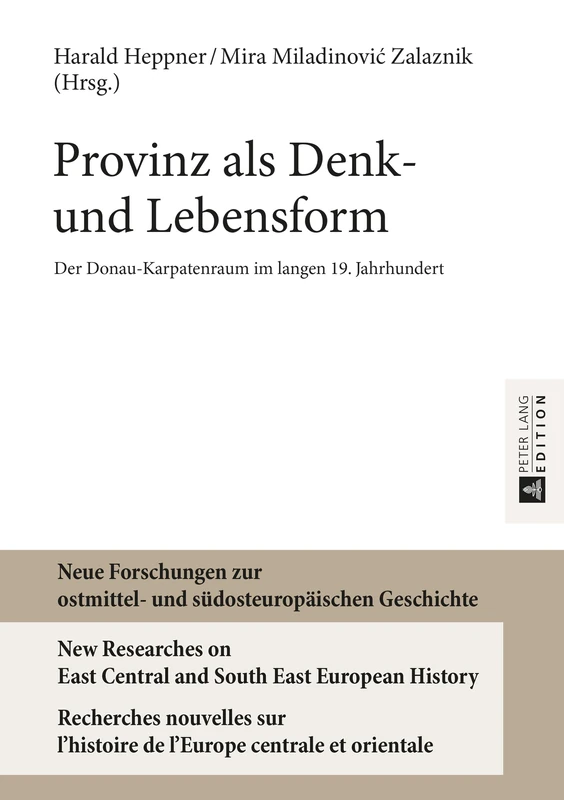 Harald Heppner / Mira Miladinović Zalaznik (Hrsg.)

Provinz als Denk- und Lebensform

Der Donau-Karpatenraum im langen 19. Jahrhundert

PETER LANG EDITION

Neue Forschungen zur ostmittel- und südosteuropäischen Geschichte

New Researches on East Central and South East European History

Recherches nouvelles sur l'histoire de l'Europe centrale et orientale